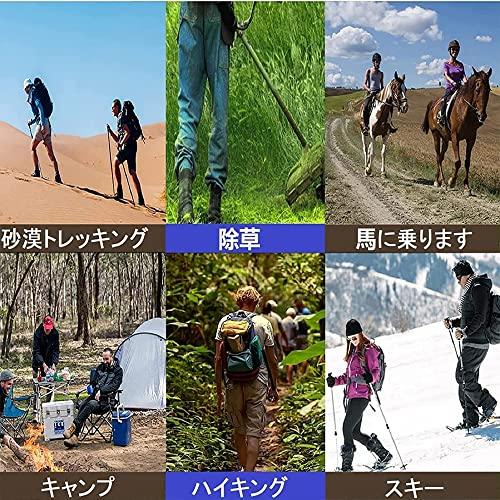 砂漠トレッキング

除草

馬に乗ります

キャンプ

ハイキング

スキー